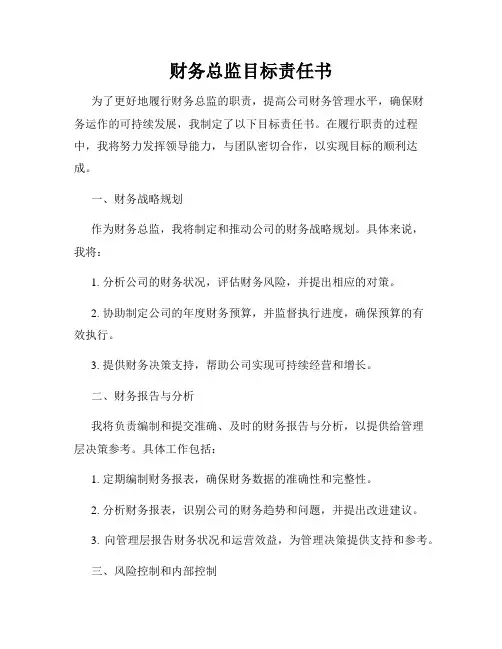 财务总监目标责任书

为了更好地履行财务总监的职责，提高公司财务管理水平，确保财务运作的可持续发展，我制定了以下目标责任书。在履行职责的过程中，我将努力发挥领导能力，与团队密切合作，以实现目标的顺利达成。

一、财务战略规划

作为财务总监，我将制定和推动公司的财务战略规划。具体来说，我将：

1. 分析公司的财务状况，评估财务风险，并提出相应的对策。

2. 协助制定公司的年度财务预算，并监督执行进度，确保预算的有效执行。

3. 提供财务决策支持，帮助公司实现可持续经营和增长。

二、财务报告与分析

我将负责编制和提交准确、及时的财务报告与分析，以提供给管理层决策参考。具体工作包括：

1. 定期编制财务报表，确保财务数据的准确性和完整性。

2. 分析财务报表，识别公司的财务趋势和问题，并提出改进建议。

3. 向管理层报告财务状况和运营效益，为管理决策提供支持和参考。

三、风险控制和内部控制